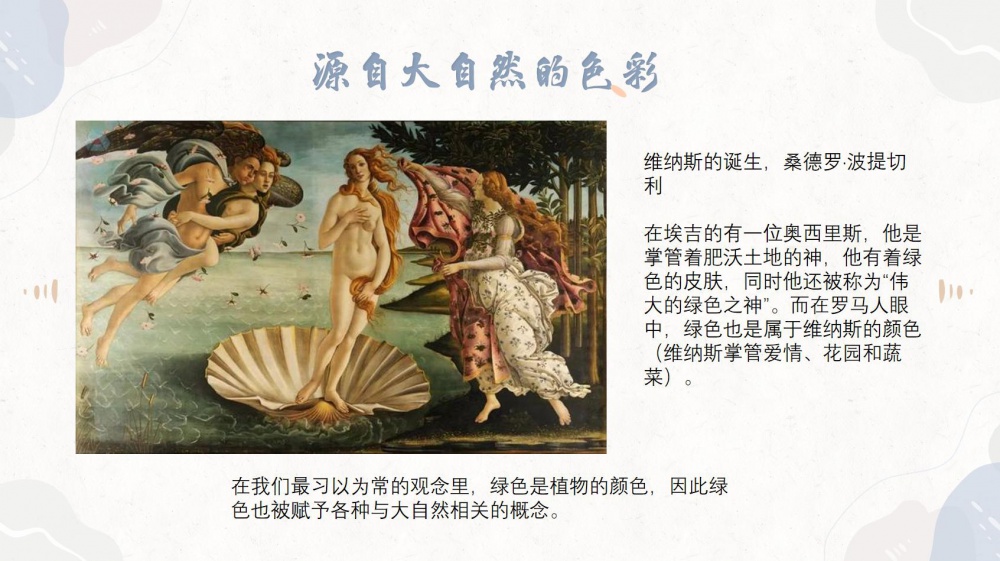 源自大自然的色彩

维纳斯的诞生，桑德罗·波提切利

在埃吉的有一位奥西里斯，他是掌管着肥沃土地的神，他有着绿色的皮肤，同时他还被称为“伟大的绿色之神”。而在罗马人眼中，绿色也是属于维纳斯的颜色（维纳斯掌管爱情、花园和蔬菜）。

在我们最习以为常的观念里，绿色是植物的颜色，因此绿色也被赋予各种与大自然相关的概念。